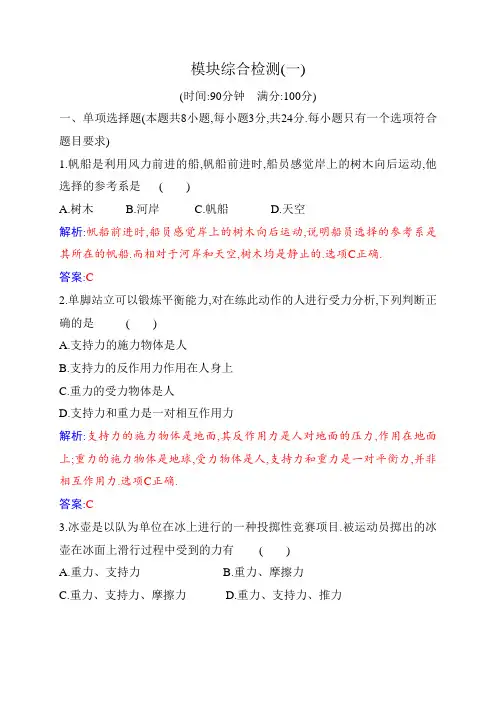 模块综合检测(一)

(时间:90分钟　满分:100分)

一、单项选择题(本题共8小题,每小题3分,共24分.每小题只有一个选项符合题目要求)

1.帆船是利用风力前进的船,帆船前进时,船员感觉岸上的树木向后运动,他选择的参考系是　(　　)

A.树木　B.河岸　C.帆船　D.天空

解析:帆船前进时,船员感觉岸上的树木向后运动,说明船员选择的参考系是其所在的帆船.而相对于河岸和天空,树木均是静止的.选项C正确.

答案:C

2.单脚站立可以锻炼平衡能力,对在练此动作的人进行受力分析,下列判断正确的是　(　　)

A.支持力的施力物体是人

B.支持力的反作用力作用在人身上

C.重力的受力物体是人

D.支持力和重力是一对相互作用力

解析:支持力的施力物体是地面,其反作用力是人对地面的压力,作用在地面上;重力的施力物体是地球,受力物体是人,支持力和重力是一对平衡力,并非相互作用力.选项C正确.

答案:C

3.冰壶是以队为单位在冰上进行的一种投掷性竞赛项目.被运动员掷出的冰壶在冰面上滑行过程中受到的力有　(　　)

A.重力、支持力　B.重力、摩擦力

C.重力、支持力、摩擦力　D.重力、支持力、推力